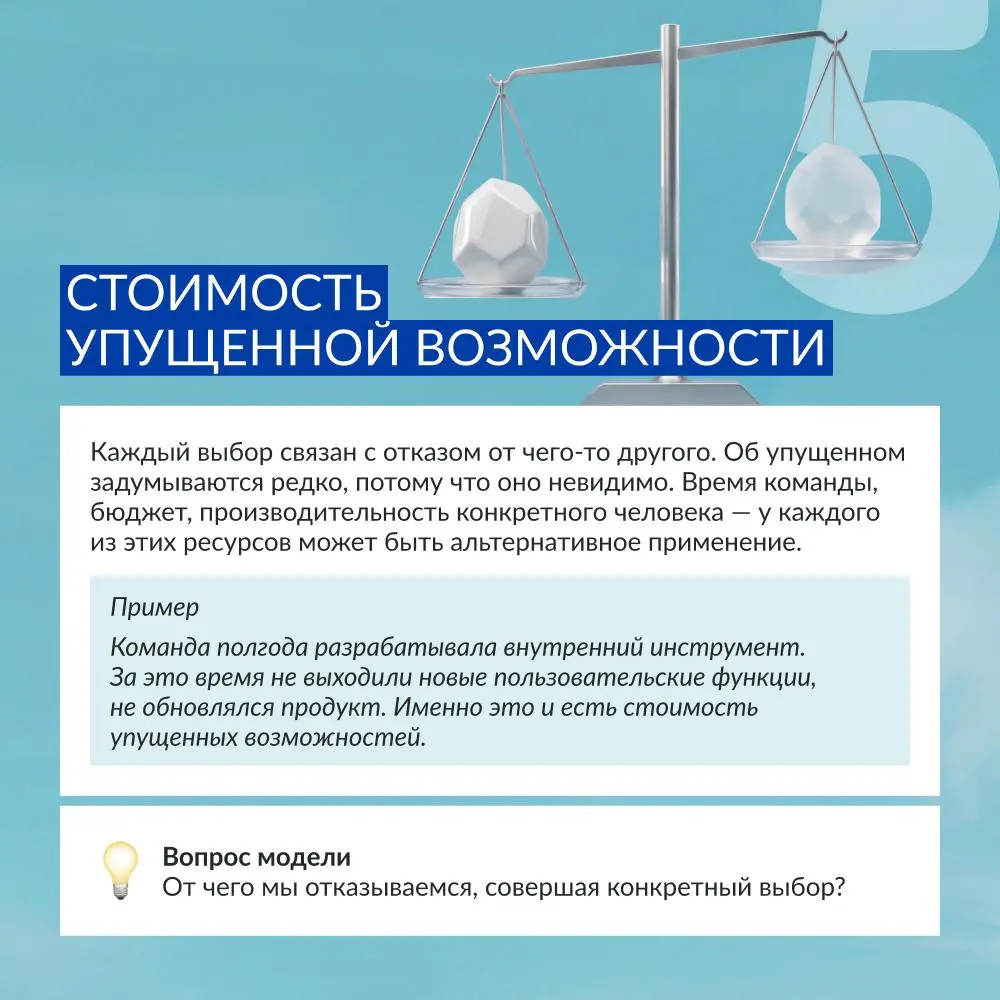 5

СТОИМОСТЬ УПУЩЕННОЙ ВОЗМОЖНОСТИ

Каждый выбор связан с отказом от чего-то другого. Об упущенном задумываются редко, потому что оно невидимо. Время команды, бюджет, производительность конкретного человека — у каждого из этих ресурсов может быть альтернативное применение.

Пример

Команда полгода разрабатывала внутренний инструмент. За это время не выходили новые пользовательские функции, не обновлялся продукт. Именно это и есть стоимость упущенных возможностей.

Вопрос модели
От чего мы отказываемся, совершая конкретный выбор?